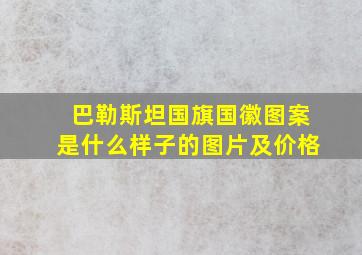 巴勒斯坦国旗国徽图案是什么样子的图片及价格